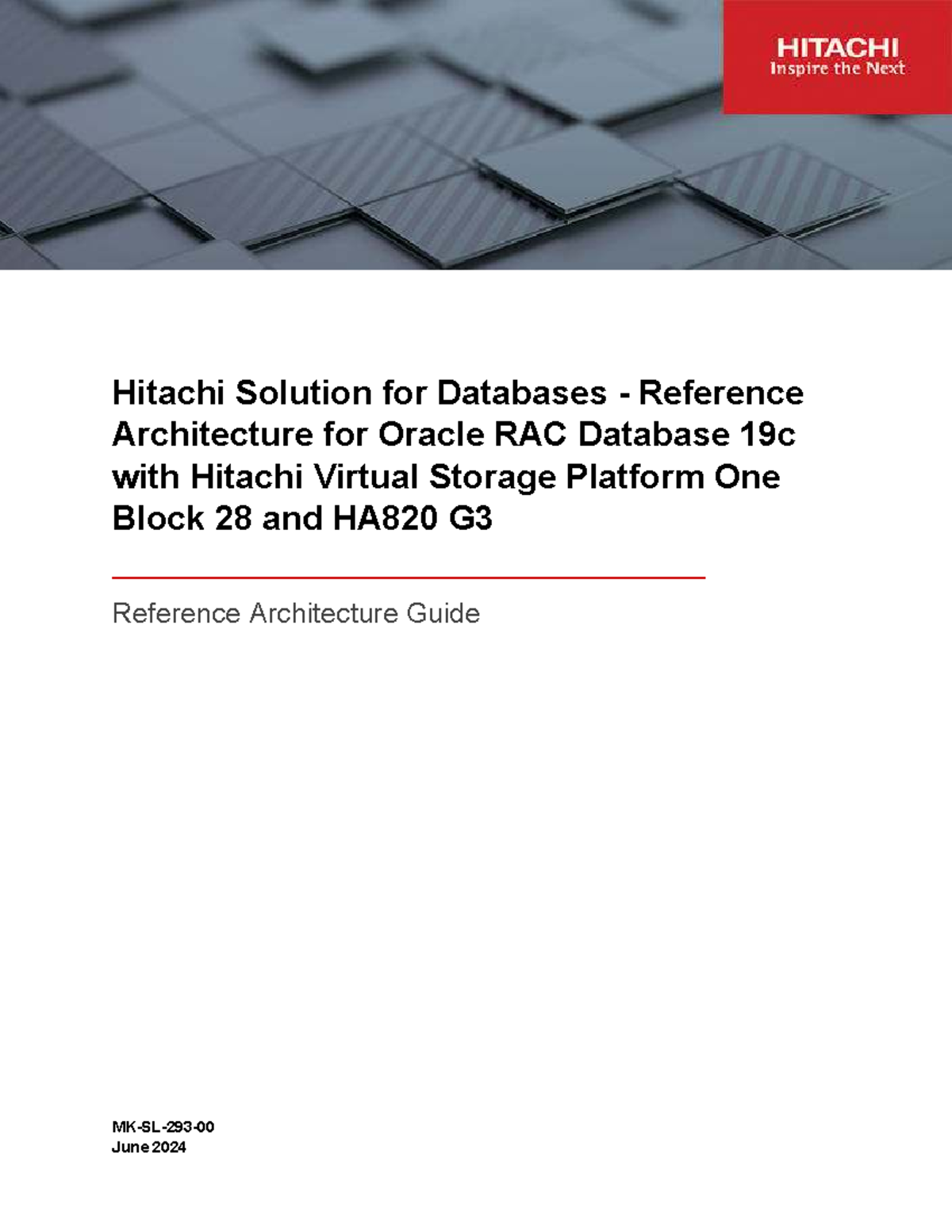 HITACHI
Inspire the Next

Hitachi Solution for Databases - Reference Architecture for Oracle RAC Database 19c with Hitachi Virtual Storage Platform One Block 28 and HA820 G3

Reference Architecture Guide

MK-SL-293-00
June 2024